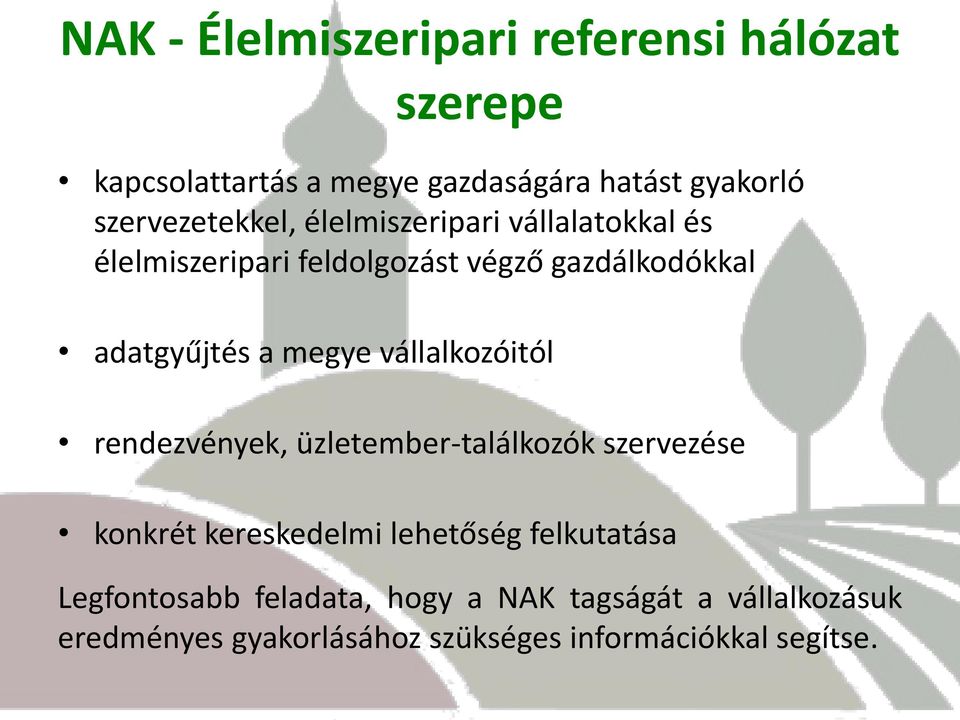 NAK - Élelmiszeripari referensi hálózat szerepe

• kapcsolattartás a megye gazdaságára hatást gyakorló szervezetekkel, élelmiszeripari vállalatokkal és élelmiszeripari feldolgozást végző gazdálkodókkal

• adatgyűjtés a megye vállalkozóitól

• rendezvények, üzletember-találkozók szervezése

• konkrét kereskedelmi lehetőség felkutatása

Legfontosabb feladata, hogy a NAK tagságát a vállalkozásuk eredményes gyakorlásához szükséges információkkal segítse.